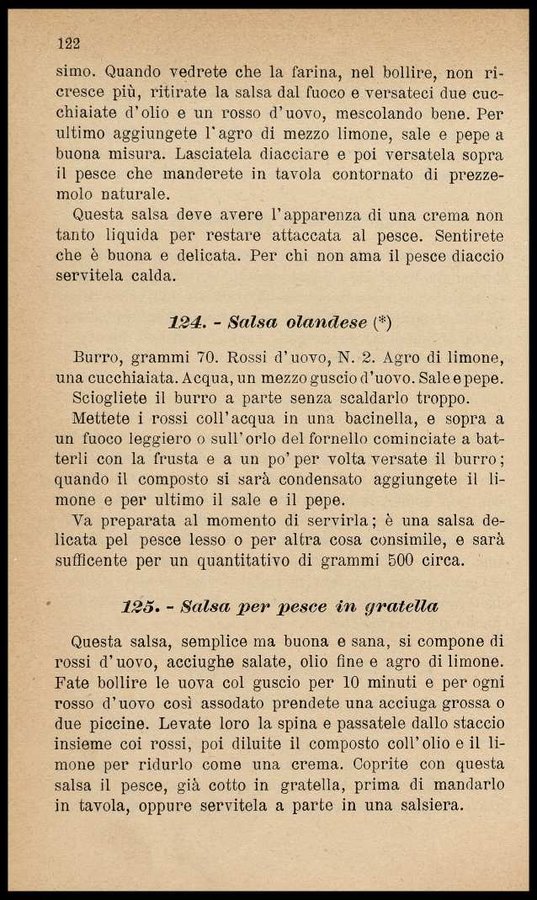 122

simo. Quando vedrete che la farina, nel bollire, non ricresce più, ritirate la salsa dal fuoco e versateci due cucchiaiate d'olio e un rosso d'uovo, mescolando bene. Per ultimo aggiungete l'agro di mezzo limone, sale e pepe a buona misura. Lasciatela diacciare e poi versatela sopra il pesce che manderete in tavola contornato di prezzemolo naturale.

Questa salsa deve avere l'apparenza di una crema non tanto liquida per restare attaccata al pesce. Sentirete che è buona e delicata. Per chi non ama il pesce diaccio servitela calda.

124. - Salsa olandese (*)

Burro, grammi 70. Rossi d'uovo, N. 2. Agro di limone, una cucchiaiata. Acqua, un mezzo guscio d'uovo. Sale e pepe.

Sciogliete il burro a parte senza scaldarlo troppo.

Mettete i rossi coll'acqua in una bacinella, e sopra a un fuoco leggiero o sull'orlo del fornello cominciate a batterli con la frusta e a un po' per volta versate il burro; quando il composto si sarà condensato aggiungete il limone e per ultimo il sale e il pepe.

Va preparata al momento di servirla; è una salsa delicata pel pesce lesso o per altra cosa consimile, e sarà sufficente per un quantitativo di grammi 500 circa.

125. - Salsa per pesce in gratella

Questa salsa, semplice ma buona e sana, si compone di rossi d'uovo, acciughe salate, olio fine e agro di limone. Fate bollire le uova col guscio per 10 minuti e per ogni rosso d'uovo così assodato prendete una acciuga grossa o due piccine. Levate loro la spina e passatele dallo staccio insieme coi rossi, poi diluite il composto coll'olio e il limone per ridurlo come una crema. Coprite con questa salsa il pesce, già cotto in gratella, prima di mandarlo in tavola, oppure servitela a parte in una salsiera.